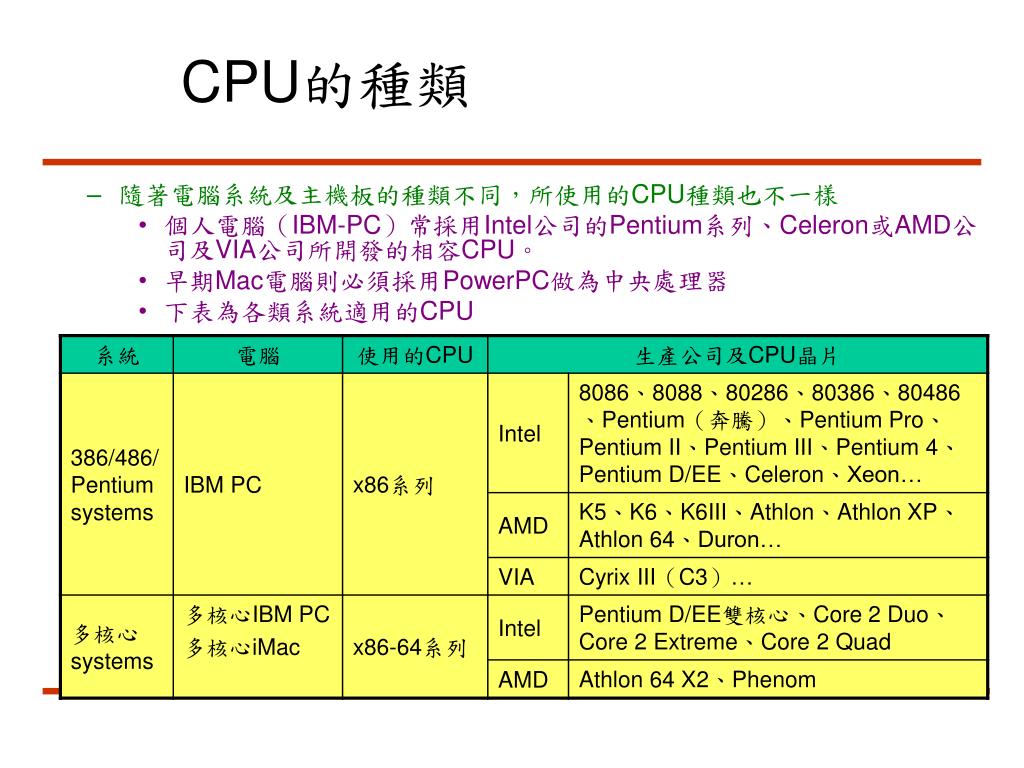 CPU的種類

– 隨著電腦系統及主機板的種類不同，所使用的CPU種類也不一樣
• 個人電腦（IBM-PC）常採用Intel公司的Pentium系列、Celeron或AMD公司及VIA公司所開發的相容CPU。
• 早期Mac電腦則必須採用PowerPC做為中央處理器
• 下表為各類系統適用的CPU

| 系統 | 電腦 | 使用的CPU | 生產公司及CPU晶片 | |
|---|---|---|---|---|
| 386/486/ Pentium systems | IBM PC | x86系列 | Intel | 8086、8088、80286、80386、80486、Pentium（奔騰）、Pentium Pro、Pentium II、Pentium III、Pentium 4、Pentium D/EE、Celeron、Xeon… |
| | | | AMD | K5、K6、K6III、Athlon、Athlon XP、Athlon 64、Duron… |
| | | | VIA | Cyrix III（C3）… |
| 多核心 systems | 多核心IBM PC 多核心iMac | x86-64系列 | Intel | Pentium D/EE雙核心、Core 2 Duo、Core 2 Extreme、Core 2 Quad |
| | | | AMD | Athlon 64 X2、Phenom |